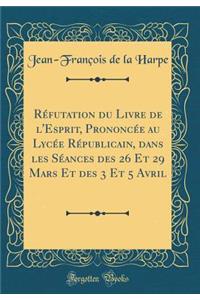 Jean-François de la Harpe

Réfutation du Livre de l'Esprit, Prononcée au Lycée Républicain, dans les Séances des 26 Et 29 Mars Et des 3 Et 5 Avril

Forgotten Books